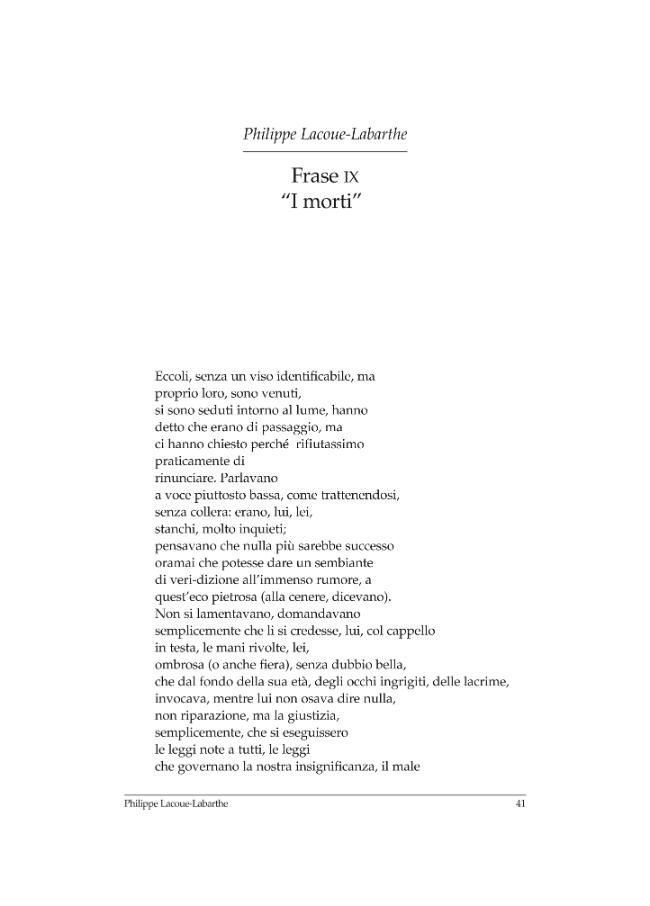 Philippe Lacoue-Labarthe

Frase IX
"I morti"

Eccoli, senza un viso identificabile, ma
proprio loro, sono venuti,
si sono seduti intorno al lume, hanno
detto che erano di passaggio, ma
ci hanno chiesto perché rifiutassimo
praticamente di
rinunciare. Parlavano
a voce piuttosto bassa, come trattenendosi,
senza collera: erano, lui, lei,
stanchi, molto inquieti;
pensavano che nulla più sarebbe successo
oramai che potesse dare un sembiante
di veri-dizione all'immenso rumore, a
quest'eco pietrosa (alla cenere, dicevano).
Non si lamentavano, domandavano
semplicemente che li si credesse, lui, col cappello
in testa, le mani rivolte, lei,
ombrosa (o anche fiera), senza dubbio bella,
che dal fondo della sua età, degli occhi ingrigiti, delle lacrime,
invocava, mentre lui non osava dire nulla,
non riparazione, ma la giustizia,
semplicemente, che si eseguissero
le leggi note a tutti, le leggi
che governano la nostra insignificanza, il male

Philippe Lacoue-Labarthe 41